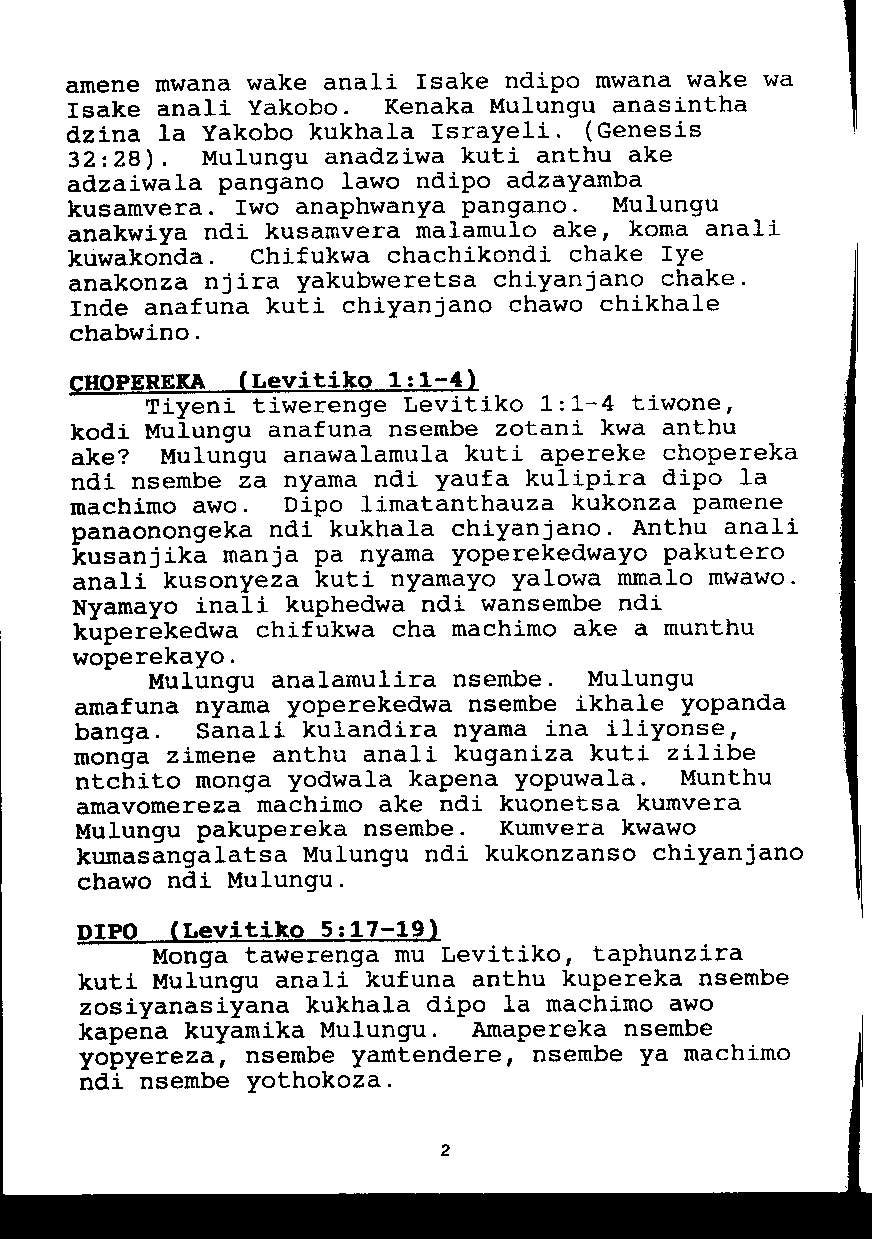 amene mwana wake anali Isake ndipo mwana wake wa Isake anali Yakobo. Kenaka Mulungu anasintha dzina la Yakobo kukhala Israyeli. (Genesis 32:28). Mulungu anadziwa kuti anthu ake adzaiwala pangano lawo ndipo adzayamba kusamvera. Iwo anaphwanya pangano. Mulungu anakwiya ndi kusamvera malamulo ake, koma anali kuwakonda. Chifukwa chachikondi chake Iye anakonza njira yakubweretsa chiyanjano chake. Inde anafuna kuti chiyanjano chawo chikhale chabwino.

CHOPEREKA (Levitiko 1:1-4)
Tiyeni tiwerenge Levitiko 1:1-4 tiwone, kodi Mulungu anafuna nsembe zotani kwa anthu ake? Mulungu anawalamula kuti apereke chopereka ndi nsembe za nyama ndi yaufa kulipira dipo la machimo awo. Dipo limatanthauza kukonza pamene panaonongeka ndi kukhala chiyanjano. Anthu anali kusanjika manja pa nyama yoperekedwayo pakutero anali kusonyeza kuti nyamayo yalowa mmalo mwawo. Nyamayo inali kuphedwa ndi wansembe ndi kuperekedwa chifukwa cha machimo ake a munthu woperekayo.
Mulungu analamulira nsembe. Mulungu amafuna nyama yoperekedwa nsembe ikhale yopanda banga. Sanali kulandira nyama ina iliyonse, monga zimene anthu anali kuganiza kuti zilibe ntchito monga yodwala kapena yopuwala. Munthu amavomereza machimo ake ndi kuonetsa kumvera Mulungu pakupereka nsembe. Kumvera kwawo kumasangalatsa Mulungu ndi kukonzanso chiyanjano chawo ndi Mulungu.

DIPO (Levitiko 5:17-19)
Monga tawerenga mu Levitiko, taphunzira kuti Mulungu anali kufuna anthu kupereka nsembe zosiyanasiyana kukhala dipo la machimo awo kapena kuyamika Mulungu. Amapereka nsembe yopyereza, nsembe yamtendere, nsembe ya machimo ndi nsembe yothokoza.

2